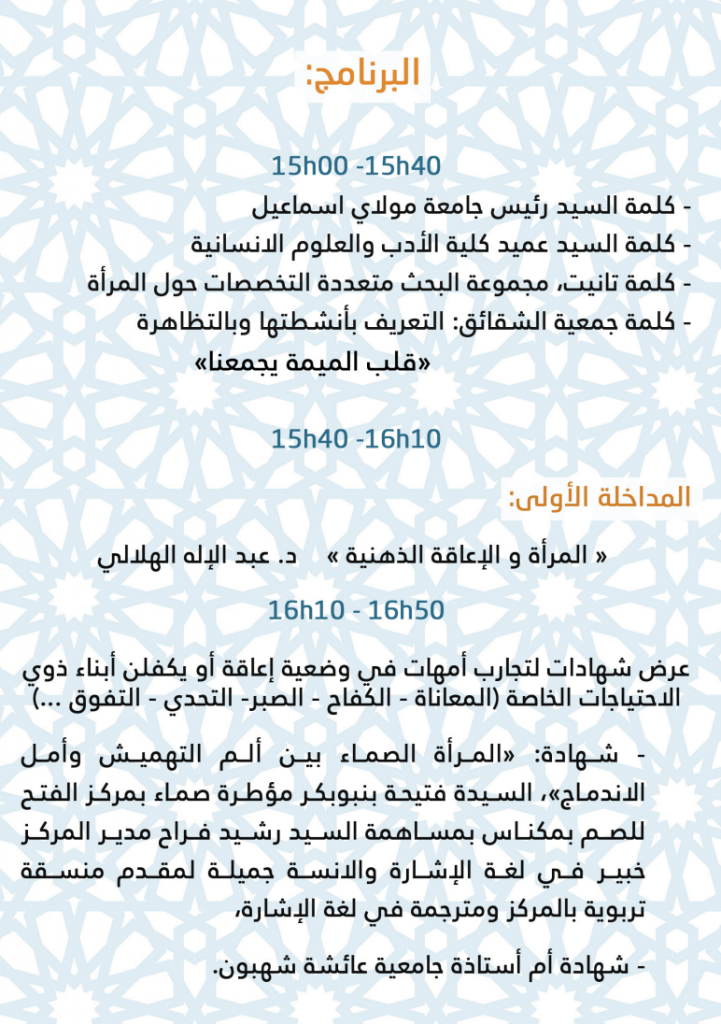 البرنامج:

15h00 -15h40

- كلمة السيد رئيس جامعة مولاي اسماعيل
- كلمة السيد عميد كلية الأدب والعلوم الانسانية
- كلمة تانيت، مجموعة البحث متعددة التخصصات حول المرأة
- كلمة جمعية الشقائق: التعريف بأنشطتها وبالتظاهرة «قلب الميمة يجمعنا»

15h40 -16h10

المداخلة الأولى:

« المرأة و الإعاقة الذهنية »   د. عبد الإله الهلالي

16h10 - 16h50

عرض شهادات لتجارب أمهات في وضعية إعاقة أو يكفلن أبناء ذوي الاحتياجات الخاصة (المعاناة - الكفاح - الصبر- التحدي - التفوق ...)

- شهادة: «المرأة الصماء بين ألم التهميش وأمل الاندماج»، السيدة فتيحة بنبوبكر مؤطرة صماء بمركز الفتح للصم بمكناس بمساهمة السيد رشيد فراح مدير المركز خبير في لغة الإشارة والانسة جميلة لمقدم منسقة تربوية بالمركز ومترجمة في لغة الإشارة،

- شهادة أم أستاذة جامعية عائشة شهبون.